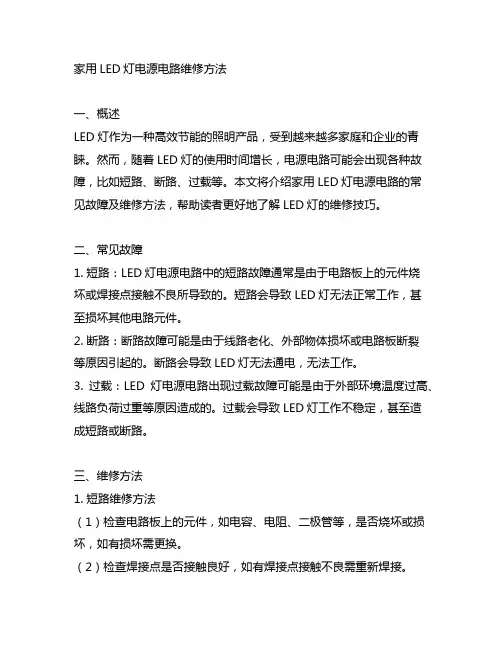 家用 LED 灯电源电路维修方法

一、概述
LED 灯作为一种高效节能的照明产品，受到越来越多家庭和企业的青睐。然而，随着 LED 灯的使用时间增长，电源电路可能会出现各种故障，比如短路、断路、过载等。本文将介绍家用 LED 灯电源电路的常见故障及维修方法，帮助读者更好地了解 LED 灯的维修技巧。

二、常见故障
1. 短路：LED 灯电源电路中的短路故障通常是由于电路板上的元件烧坏或焊接点接触不良所导致的。短路会导致 LED 灯无法正常工作，甚至损坏其他电路元件。
2. 断路：断路故障可能是由于线路老化、外部物体损坏或电路板断裂等原因引起的。断路会导致 LED 灯无法通电，无法工作。
3. 过载：LED 灯电源电路出现过载故障可能是由于外部环境温度过高、线路负荷过重等原因造成的。过载会导致 LED 灯工作不稳定，甚至造成短路或断路。

三、维修方法
1. 短路维修方法
（1）检查电路板上的元件，如电容、电阻、二极管等，是否烧坏或损坏，如有损坏需更换。
（2）检查焊接点是否接触良好，如有焊接点接触不良需重新焊接。